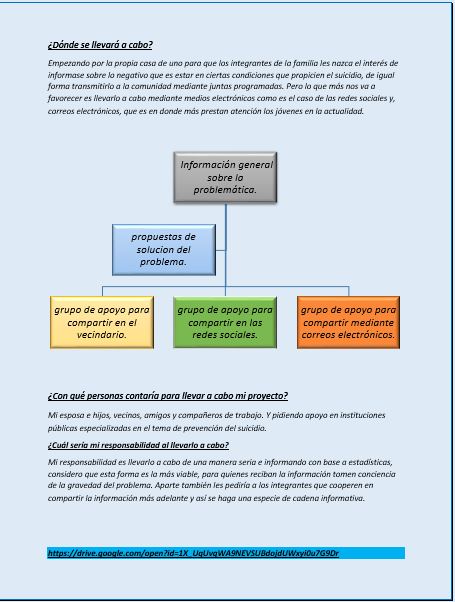 ¿Dónde se llevará a cabo?

Empezando por la propia casa de uno para que los integrantes de la familia les nazca el interés de informase sobre lo negativo que es estar en ciertas condiciones que propicien el suicidio, de igual forma transmitirlo a la comunidad mediante juntas programadas. Pero lo que más nos va a favorecer es llevarlo a cabo mediante medios electrónicos como es el caso de las redes sociales y, correos electrónicos, que es en donde más prestan atención los jóvenes en la actualidad.

Información general sobre la problemática.

propuestas de solucion del problema.

grupo de apoyo para compartir en el vecindario.

grupo de apoyo para compartir en las redes sociales.

grupo de apoyo para compartir mediante correos electrónicos.

¿Con qué personas contaría para llevar a cabo mi proyecto?

Mi esposa e hijos, vecinos, amigos y compañeros de trabajo. Y pidiendo apoyo en instituciones públicas especializadas en el tema de prevención del suicidio.

¿Cuál sería mi responsabilidad al llevarlo a cabo?

Mi responsabilidad es llevarlo a cabo de una manera seria e informando con base a estadísticas, considero que esta forma es la más viable, para quienes reciban la información tomen conciencia de la gravedad del problema. Aparte también les pediría a los integrantes que cooperen en compartir la información más adelante y así se haga una especie de cadena informativa.

https://drive.google.com/open?id=1X_UqUvqWA9NEVSUBdojdUWxyi0u7G9Dr